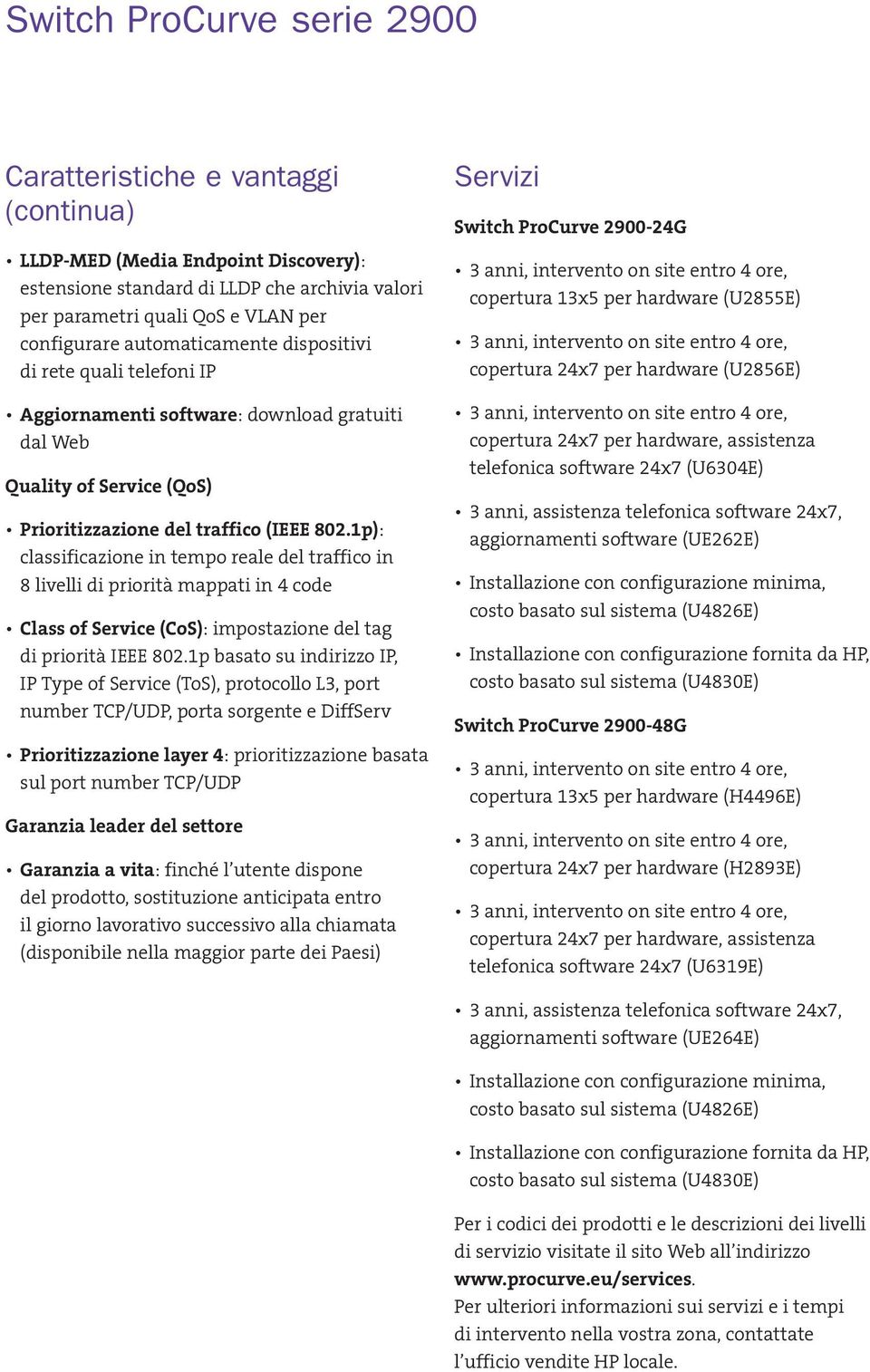 Switch ProCurve serie 2900

Caratteristiche e vantaggi (continua)

• LLDP-MED (Media Endpoint Discovery): estensione standard di LLDP che archivia valori per parametri quali QoS e VLAN per configurare automaticamente dispositivi di rete quali telefoni IP

• Aggiornamenti software: download gratuiti dal Web

Quality of Service (QoS)

• Prioritizzazione del traffico (IEEE 802.1p): classificazione in tempo reale del traffico in 8 livelli di priorità mappati in 4 code

• Class of Service (CoS): impostazione del tag di priorità IEEE 802.1p basato su indirizzo IP, IP Type of Service (ToS), protocollo L3, port number TCP/UDP, porta sorgente e DiffServ

• Prioritizzazione layer 4: prioritizzazione basata sul port number TCP/UDP

Garanzia leader del settore

• Garanzia a vita: finché l'utente dispone del prodotto, sostituzione anticipata entro il giorno lavorativo successivo alla chiamata (disponibile nella maggior parte dei Paesi)

Servizi

Switch ProCurve 2900-24G

• 3 anni, intervento on site entro 4 ore, copertura 13x5 per hardware (U2855E)

• 3 anni, intervento on site entro 4 ore, copertura 24x7 per hardware (U2856E)

• 3 anni, intervento on site entro 4 ore, copertura 24x7 per hardware, assistenza telefonica software 24x7 (U6304E)

• 3 anni, assistenza telefonica software 24x7, aggiornamenti software (UE262E)

• Installazione con configurazione minima, costo basato sul sistema (U4826E)

• Installazione con configurazione fornita da HP, costo basato sul sistema (U4830E)

Switch ProCurve 2900-48G

• 3 anni, intervento on site entro 4 ore, copertura 13x5 per hardware (H4496E)

• 3 anni, intervento on site entro 4 ore, copertura 24x7 per hardware (H2893E)

• 3 anni, intervento on site entro 4 ore, copertura 24x7 per hardware, assistenza telefonica software 24x7 (U6319E)

• 3 anni, assistenza telefonica software 24x7, aggiornamenti software (UE264E)

• Installazione con configurazione minima, costo basato sul sistema (U4826E)

• Installazione con configurazione fornita da HP, costo basato sul sistema (U4830E)

Per i codici dei prodotti e le descrizioni dei livelli di servizio visitate il sito Web all'indirizzo www.procurve.eu/services.
Per ulteriori informazioni sui servizi e i tempi di intervento nella vostra zona, contattate l'ufficio vendite HP locale.